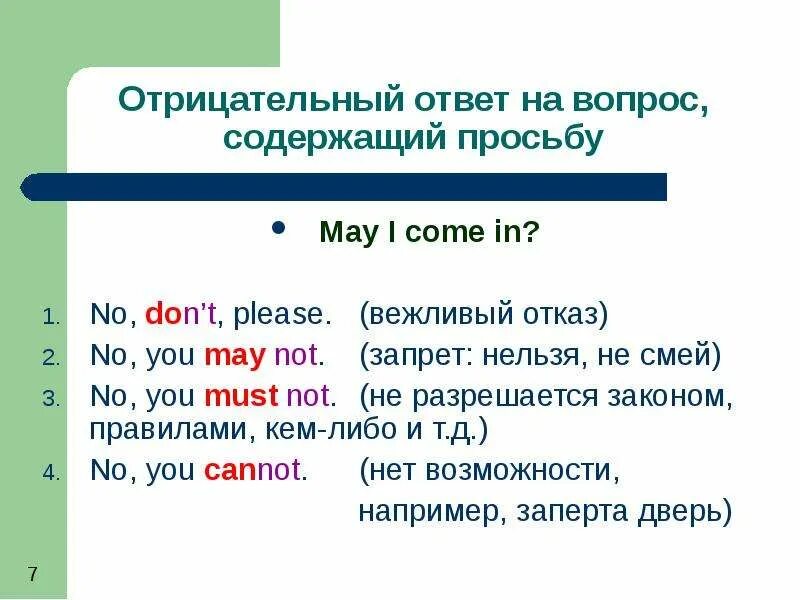 Отрицательный ответ на вопрос, содержащий просьбу

• May I come in?

1. No, don't, please. (вежливый отказ)
2. No, you may not. (запрет: нельзя, не смей)
3. No, you must not. (не разрешается законом, правилами, кем-либо и т.д.)
4. No, you cannot. (нет возможности, например, заперта дверь)

7